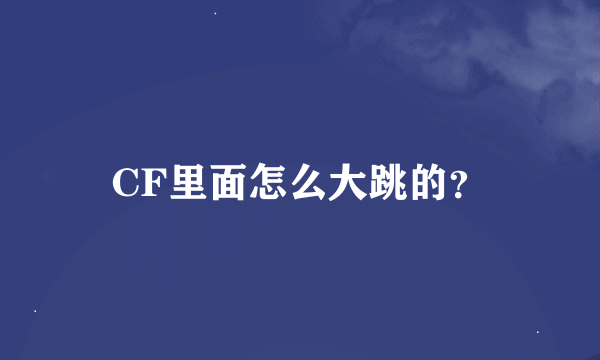 CF里面怎么大跳的?